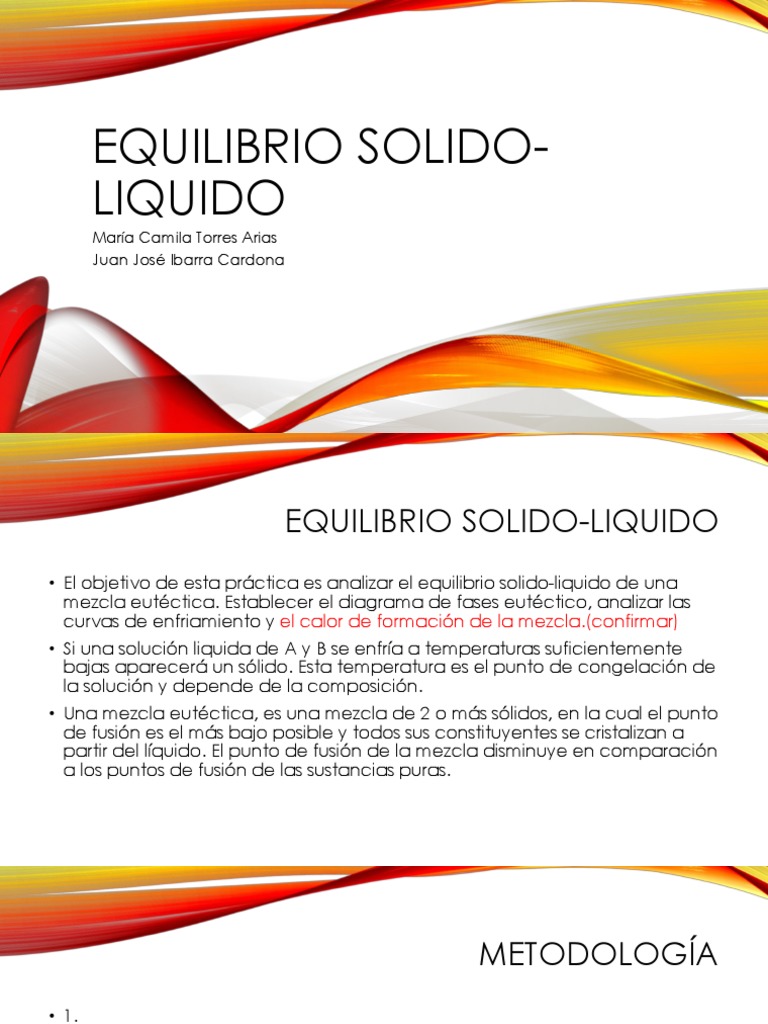 EQUILIBRIO SOLIDO-LIQUIDO

María Camila Torres Arias
Juan José Ibarra Cardona

EQUILIBRIO SOLIDO-LIQUIDO

• El objetivo de esta práctica es analizar el equilibrio solido-liquido de una mezcla eutéctica. Establecer el diagrama de fases eutéctico, analizar las curvas de enfriamiento y el calor de formación de la mezcla.(confirmar)

• Si una solución liquida de A y B se enfría a temperaturas suficientemente bajas aparecerá un sólido. Esta temperatura es el punto de congelación de la solución y depende de la composición.

• Una mezcla eutéctica, es una mezcla de 2 o más sólidos, en la cual el punto de fusión es el más bajo posible y todos sus constituyentes se cristalizan a partir del líquido. El punto de fusión de la mezcla disminuye en comparación a los puntos de fusión de las sustancias puras.

METODOLOGÍA

• 1.